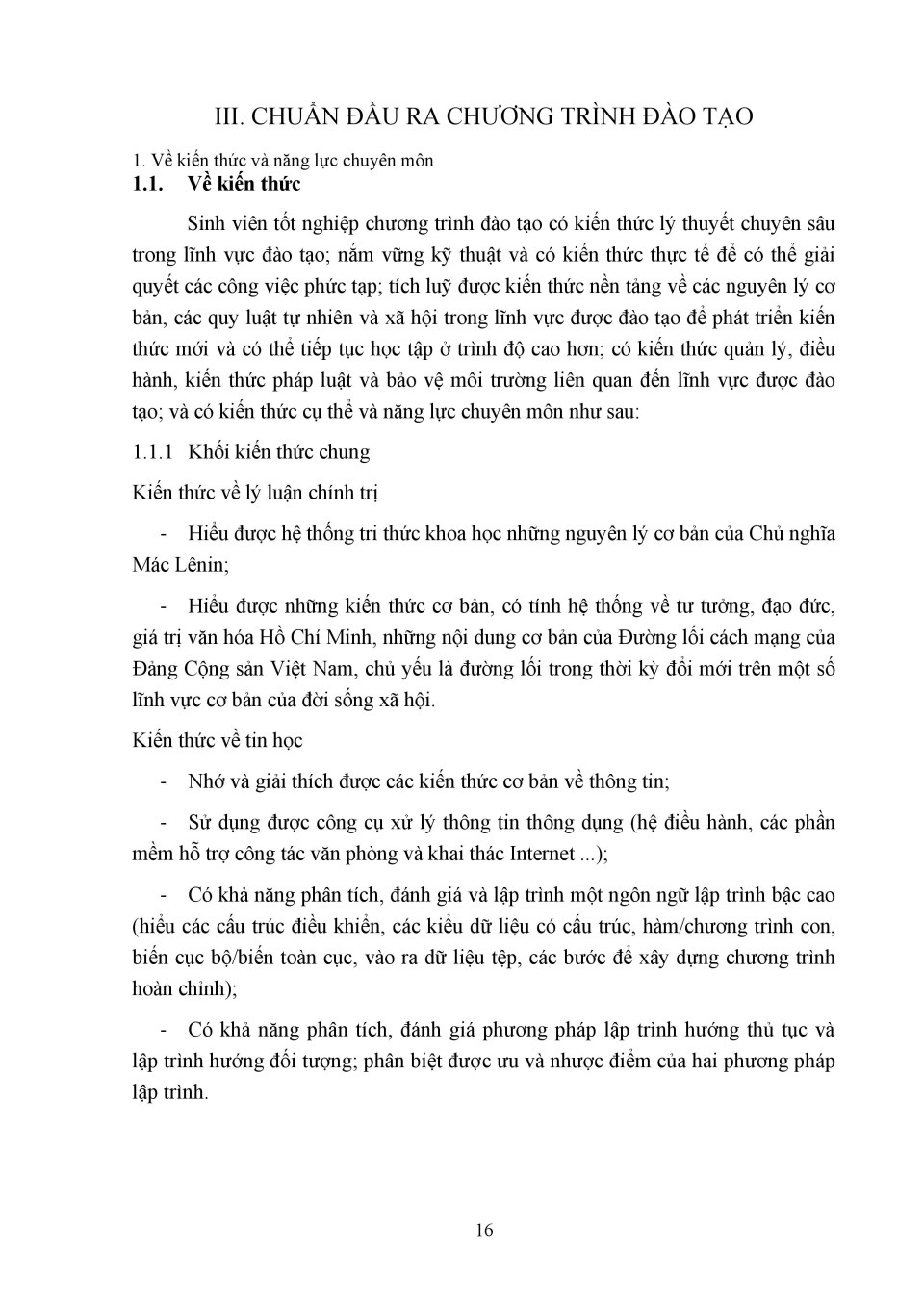 III. CHUẨN ĐẦU RA CHƯƠNG TRÌNH ĐÀO TẠO

1. Về kiến thức và năng lực chuyên môn

1.1. Về kiến thức

Sinh viên tốt nghiệp chương trình đào tạo có kiến thức lý thuyết chuyên sâu trong lĩnh vực đào tạo; nắm vững kỹ thuật và có kiến thức thực tế để có thể giải quyết các công việc phức tạp; tích luỹ được kiến thức nền tảng về các nguyên lý cơ bản, các quy luật tự nhiên và xã hội trong lĩnh vực được đào tạo để phát triển kiến thức mới và có thể tiếp tục học tập ở trình độ cao hơn; có kiến thức quản lý, điều hành, kiến thức pháp luật và bảo vệ môi trường liên quan đến lĩnh vực được đào tạo; và có kiến thức cụ thể và năng lực chuyên môn như sau:

1.1.1 Khối kiến thức chung

Kiến thức về lý luận chính trị

- Hiểu được hệ thống tri thức khoa học những nguyên lý cơ bản của Chủ nghĩa Mác Lênin;

- Hiểu được những kiến thức cơ bản, có tính hệ thống về tư tưởng, đạo đức, giá trị văn hóa Hồ Chí Minh, những nội dung cơ bản của Đường lối cách mạng của Đảng Cộng sản Việt Nam, chủ yếu là đường lối trong thời kỳ đổi mới trên một số lĩnh vực cơ bản của đời sống xã hội.

Kiến thức về tin học

- Nhớ và giải thích được các kiến thức cơ bản về thông tin;

- Sử dụng được công cụ xử lý thông tin thông dụng (hệ điều hành, các phần mềm hỗ trợ công tác văn phòng và khai thác Internet ...);

- Có khả năng phân tích, đánh giá và lập trình một ngôn ngữ lập trình bậc cao (hiểu các cấu trúc điều khiển, các kiểu dữ liệu có cấu trúc, hàm/chương trình con, biến cục bộ/biến toàn cục, vào ra dữ liệu tệp, các bước để xây dựng chương trình hoàn chỉnh);

- Có khả năng phân tích, đánh giá phương pháp lập trình hướng thủ tục và lập trình hướng đối tượng; phân biệt được ưu và nhược điểm của hai phương pháp lập trình.

16